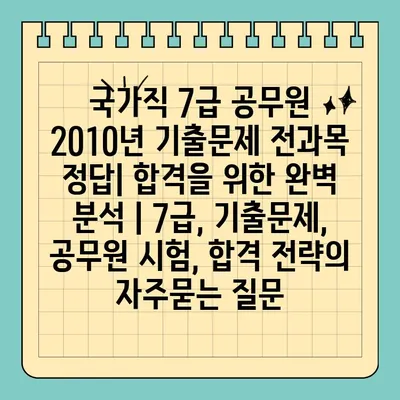 국가직 7급 공무원 2010년 기출문제 전과목 정답| 합격을 위한 완벽 분석 | 7급, 기출문제, 공무원 시험, 합격 전략의 자주묻는 질문